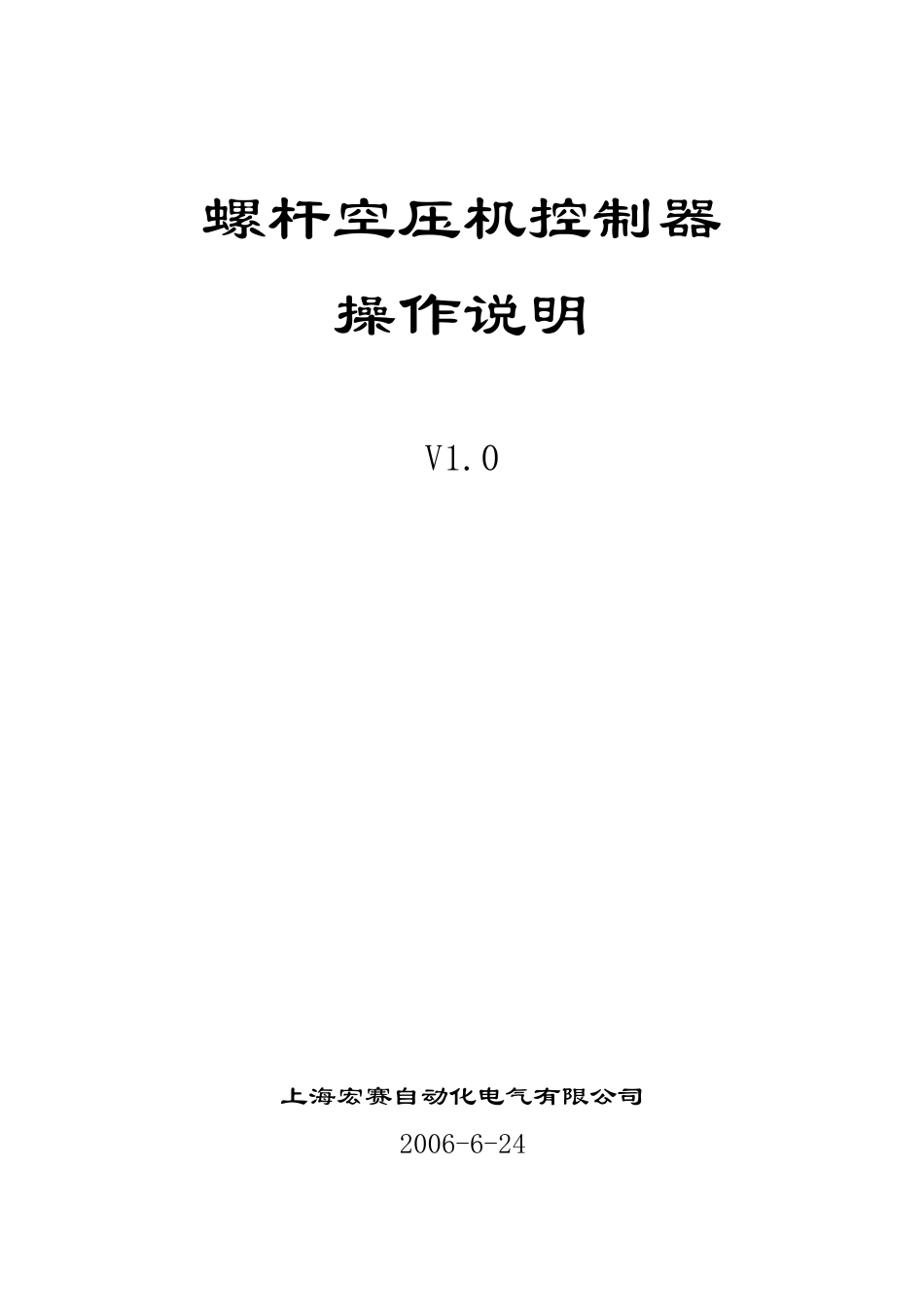 螺杆空压机控制器

操作说明

V1.0

上海宏赛自动化电气有限公司

2006-6-24